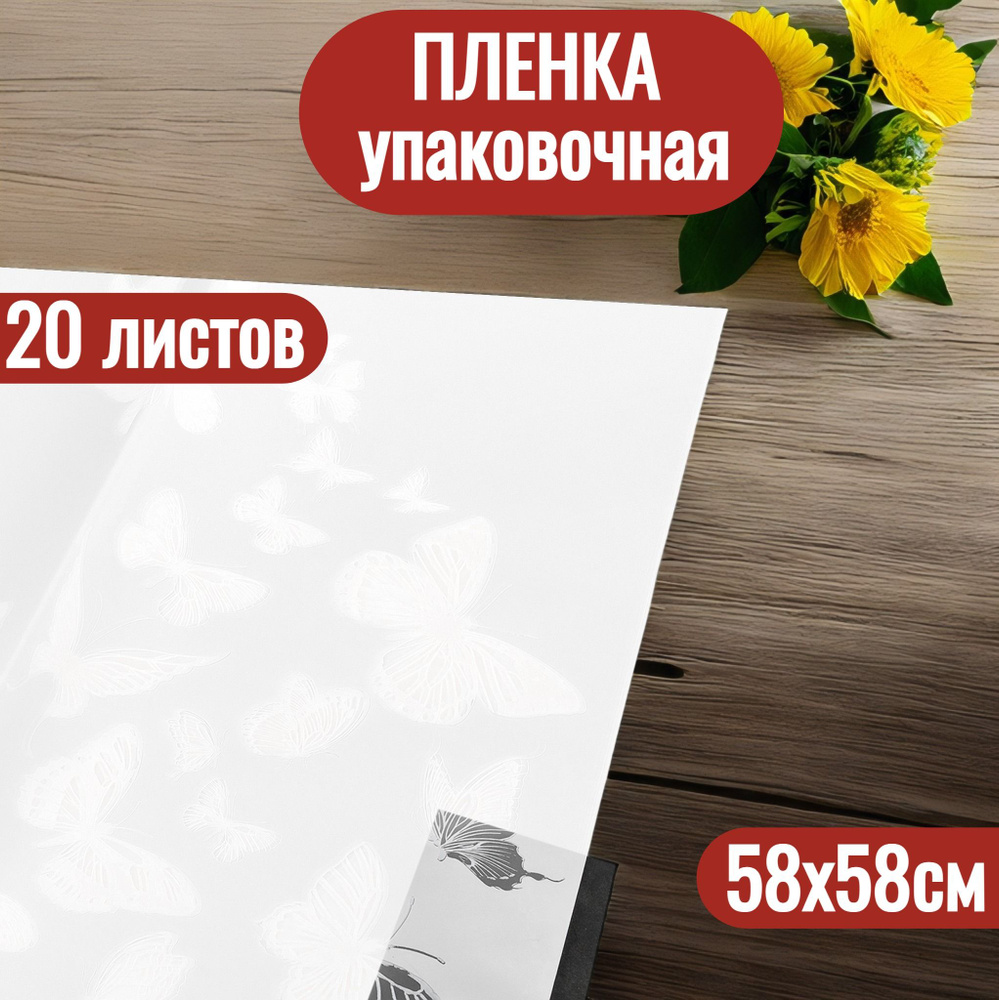 ПЛЕНКА упаковочная

20 листов

58х58см